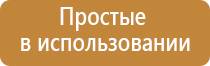 Простые
в использовании